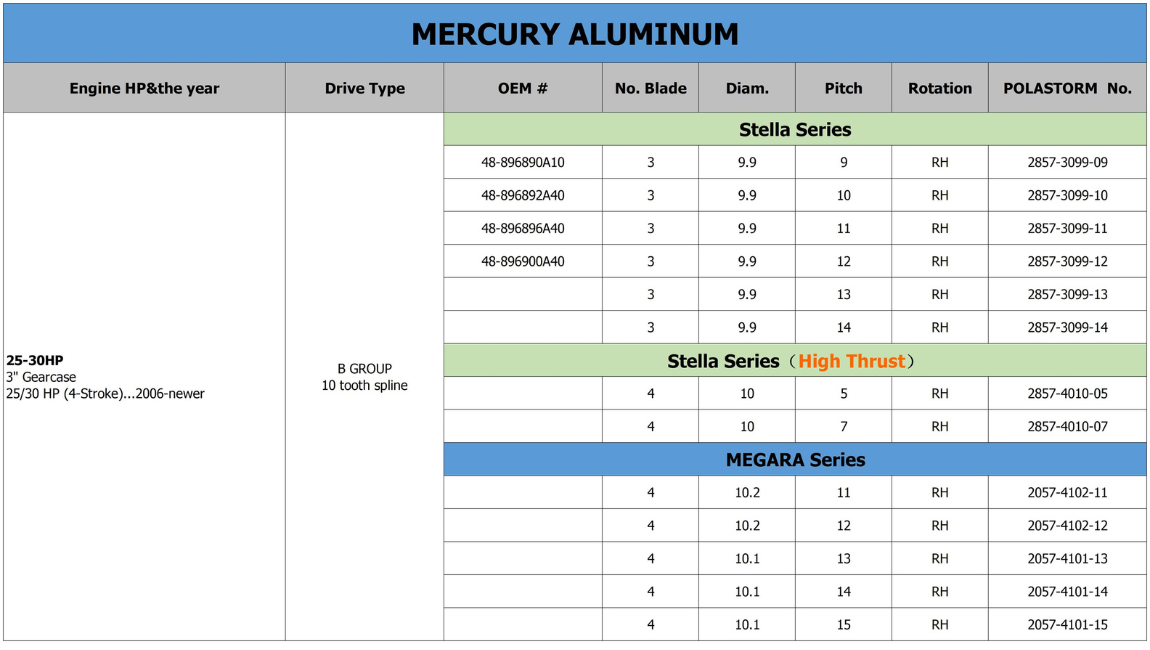 MERCURY ALUMINUM

| Engine HP&the year | Drive Type | OEM # | No. Blade | Diam. | Pitch | Rotation | POLASTORM No. |
|---|---|---|---|---|---|---|---|
| 25-30HP 3" Gearcase 25/30 HP (4-Stroke)...2006-newer | B GROUP 10 tooth spline | Stella Series | | | | | |
| | | 48-896890A10 | 3 | 9.9 | 9 | RH | 2857-3099-09 |
| | | 48-896892A40 | 3 | 9.9 | 10 | RH | 2857-3099-10 |
| | | 48-896896A40 | 3 | 9.9 | 11 | RH | 2857-3099-11 |
| | | 48-896900A40 | 3 | 9.9 | 12 | RH | 2857-3099-12 |
| | | | 3 | 9.9 | 13 | RH | 2857-3099-13 |
| | | | 3 | 9.9 | 14 | RH | 2857-3099-14 |
| | | Stella Series（High Thrust） | | | | | |
| | | | 4 | 10 | 5 | RH | 2857-4010-05 |
| | | | 4 | 10 | 7 | RH | 2857-4010-07 |
| | | MEGARA Series | | | | | |
| | | | 4 | 10.2 | 11 | RH | 2057-4102-11 |
| | | | 4 | 10.2 | 12 | RH | 2057-4102-12 |
| | | | 4 | 10.1 | 13 | RH | 2057-4101-13 |
| | | | 4 | 10.1 | 14 | RH | 2057-4101-14 |
| | | | 4 | 10.1 | 15 | RH | 2057-4101-15 |